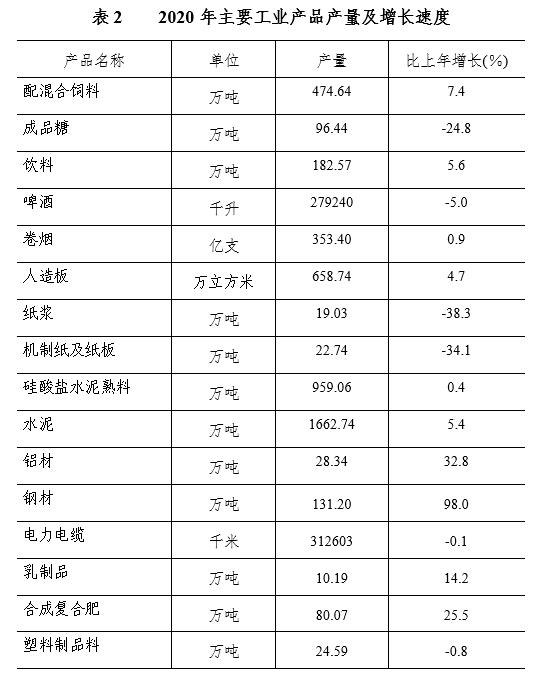 表 2　　2020 年主要工业产品产量及增长速度

| 产品名称 | 单位 | 产量 | 比上年增长(%) |
|---|---|---|---|
| 配混合饲料 | 万吨 | 474.64 | 7.4 |
| 成品糖 | 万吨 | 96.44 | -24.8 |
| 饮料 | 万吨 | 182.57 | 5.6 |
| 啤酒 | 千升 | 279240 | -5.0 |
| 卷烟 | 亿支 | 353.40 | 0.9 |
| 人造板 | 万立方米 | 658.74 | 4.7 |
| 纸浆 | 万吨 | 19.03 | -38.3 |
| 机制纸及纸板 | 万吨 | 22.74 | -34.1 |
| 硅酸盐水泥熟料 | 万吨 | 959.06 | 0.4 |
| 水泥 | 万吨 | 1662.74 | 5.4 |
| 铝材 | 万吨 | 28.34 | 32.8 |
| 钢材 | 万吨 | 131.20 | 98.0 |
| 电力电缆 | 千米 | 312603 | -0.1 |
| 乳制品 | 万吨 | 10.19 | 14.2 |
| 合成复合肥 | 万吨 | 80.07 | 25.5 |
| 塑料制品料 | 万吨 | 24.59 | -0.8 |